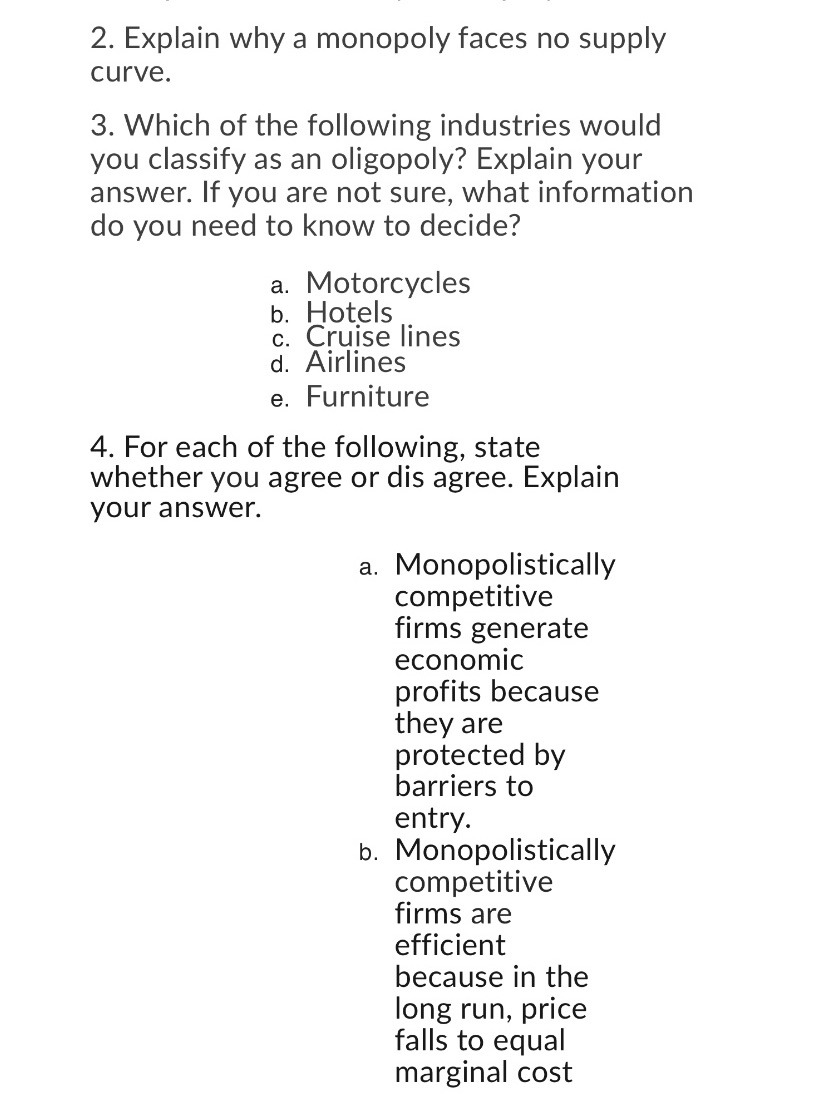 2. Explain why a monopoly faces no supply curve.

3. Which of the following industries would you classify as an oligopoly? Explain your answer. If you are not sure, what information do you need to know to decide?

a. Motorcycles
b. Hotels
c. Cruise lines
d. Airlines
e. Furniture

4. For each of the following, state whether you agree or dis agree. Explain your answer.

a. Monopolistically competitive firms generate economic profits because they are protected by barriers to entry.
b. Monopolistically competitive firms are efficient because in the long run, price falls to equal marginal cost